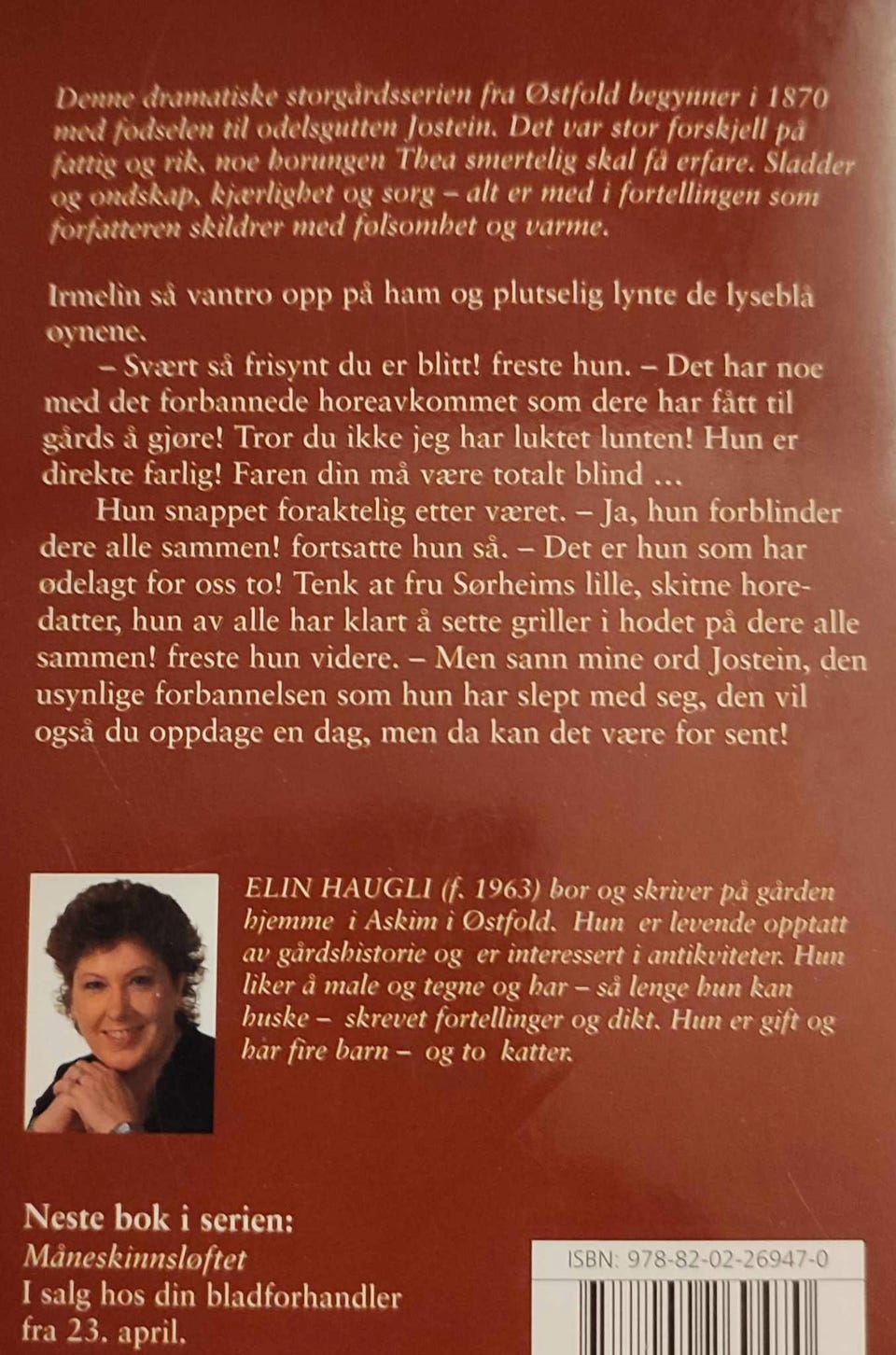 Denne dramatiske storgårdsserien fra Østfold begynner i 1870 med fødselen til odelsgutten Jostein. Det var stor forskjell på fattig og rik, noe horungen Thea smertelig skal få erfare. Sladder og ondskap, kjærlighet og sorg – alt er med i fortellingen som forfatteren skildrer med følsomhet og varme.

Irmelin så vantro opp på ham og plutselig lynte de lyseblå øynene.

– Svært så frisynt du er blitt! freste hun. – Det har noe med det forbannede horeavkommet som dere har fått til gårds å gjøre! Tror du ikke jeg har luktet lunten! Hun er direkte farlig! Faren din må være totalt blind …

Hun snappet foraktelig etter været. – Ja, hun forblinder dere alle sammen! fortsatte hun så. – Det er hun som har ødelagt for oss to! Tenk at fru Sørheims lille, skitne horedatter, hun av alle har klart å sette griller i hodet på dere alle sammen! freste hun videre. – Men sann mine ord Jostein, den usynlige forbannelsen som hun har slept med seg, den vil også du oppdage en dag, men da kan det være for sent!

ELIN HAUGLI (f. 1963) bor og skriver på gården hjemme i Askim i Østfold. Hun er levende opptatt av gårdshistorie og er interessert i antikviteter. Hun liker å male og tegne og har – så lenge hun kan huske – skrevet fortellinger og dikt. Hun er gift og har fire barn – og to katter.

Neste bok i serien:
Måneskinnsløftet
I salg hos din bladforhandler fra 23. april.

ISBN: 978-82-02-26947-0